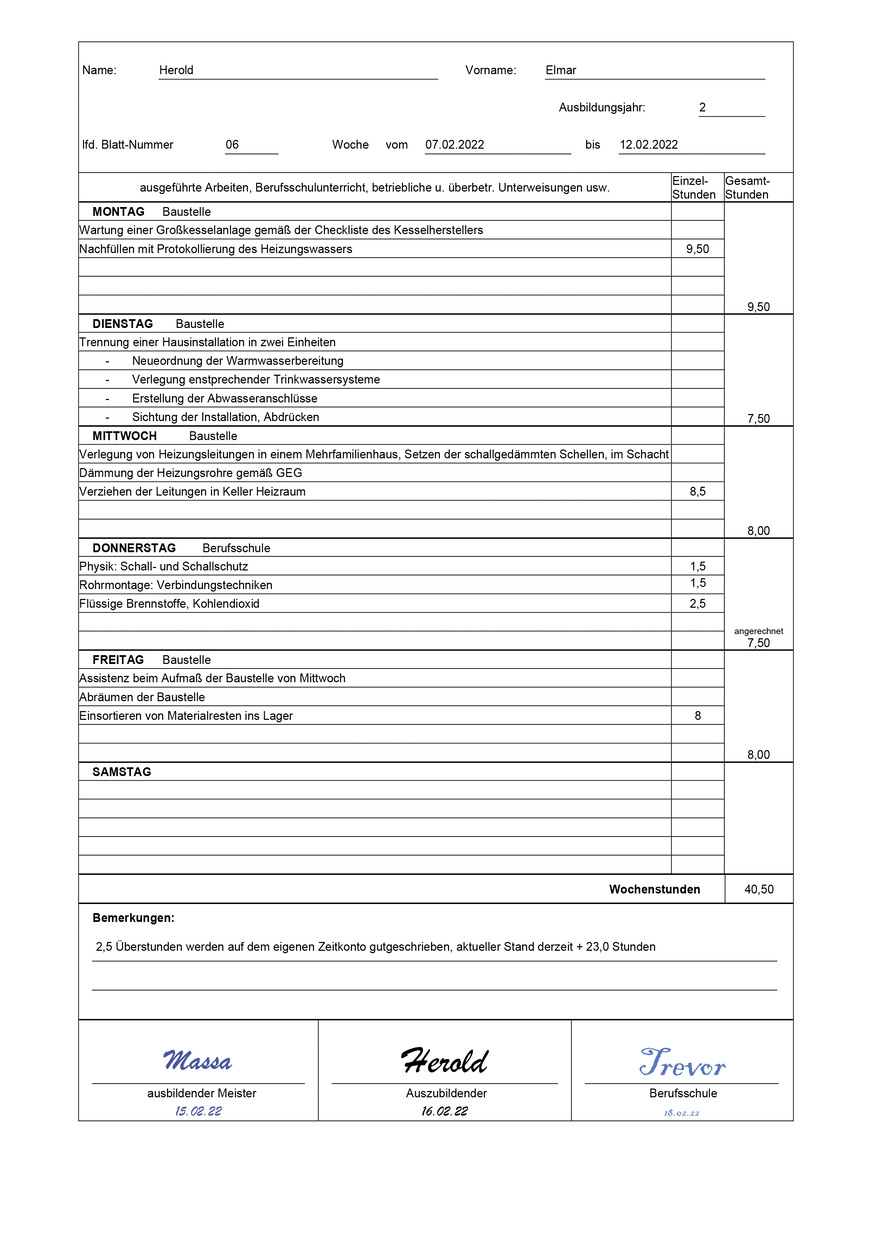 Name: Herold Vorname: Elmar

Ausbildungsjahr: 2

lfd. Blatt-Nummer 06 Woche vom 07.02.2022 bis 12.02.2022

| ausgeführte Arbeiten, Berufsschulunterricht, betriebliche u. überbetr. Unterweisungen usw. | Einzel-Stunden | Gesamt-Stunden |
|---|---|---|
| **MONTAG** Baustelle | | |
| Wartung einer Großkesselanlage gemäß der Checkliste des Kesselherstellers | | |
| Nachfüllen mit Protokollierung des Heizungswassers | 9,50 | |
| | | |
| | | |
| | | 9,50 |
| **DIENSTAG** Baustelle | | |
| Trennung einer Hausinstallation in zwei Einheiten | | |
| - Neueordnung der Warmwasserbereitung | | |
| - Verlegung enstprechender Trinkwassersysteme | | |
| - Erstellung der Abwasseranschlüsse | | |
| - Sichtung der Installation, Abdrücken | | 7,50 |
| **MITTWOCH** Baustelle | | |
| Verlegung von Heizungsleitungen in einem Mehrfamilienhaus, Setzen der schallgedämmten Schellen, im Schacht | | |
| Dämmung der Heizungsrohre gemäß GEG | | |
| Verziehen der Leitungen in Keller Heizraum | 8,5 | |
| | | |
| | | 8,00 |
| **DONNERSTAG** Berufsschule | | |
| Physik: Schall- und Schallschutz | 1,5 | |
| Rohrmontage: Verbindungstechniken | 1,5 | |
| Flüssige Brennstoffe, Kohlendioxid | 2,5 | |
| | | |
| | | angerechnet 7,50 |
| **FREITAG** Baustelle | | |
| Assistenz beim Aufmaß der Baustelle von Mittwoch | | |
| Abräumen der Baustelle | | |
| Einsortieren von Materialresten ins Lager | 8 | |
| | | |
| | | 8,00 |
| **SAMSTAG** | | |
| | | |
| | | |
| | | |
| | | |
| | | |
| **Wochenstunden** | | 40,50 |

**Bemerkungen:**

2,5 Überstunden werden auf dem eigenen Zeitkonto gutgeschrieben, aktueller Stand derzeit + 23,0 Stunden

Massa
ausbildender Meister
15.02.22

Herold
Auszubildender
16.02.22

Trevor
Berufsschule
18.02.22